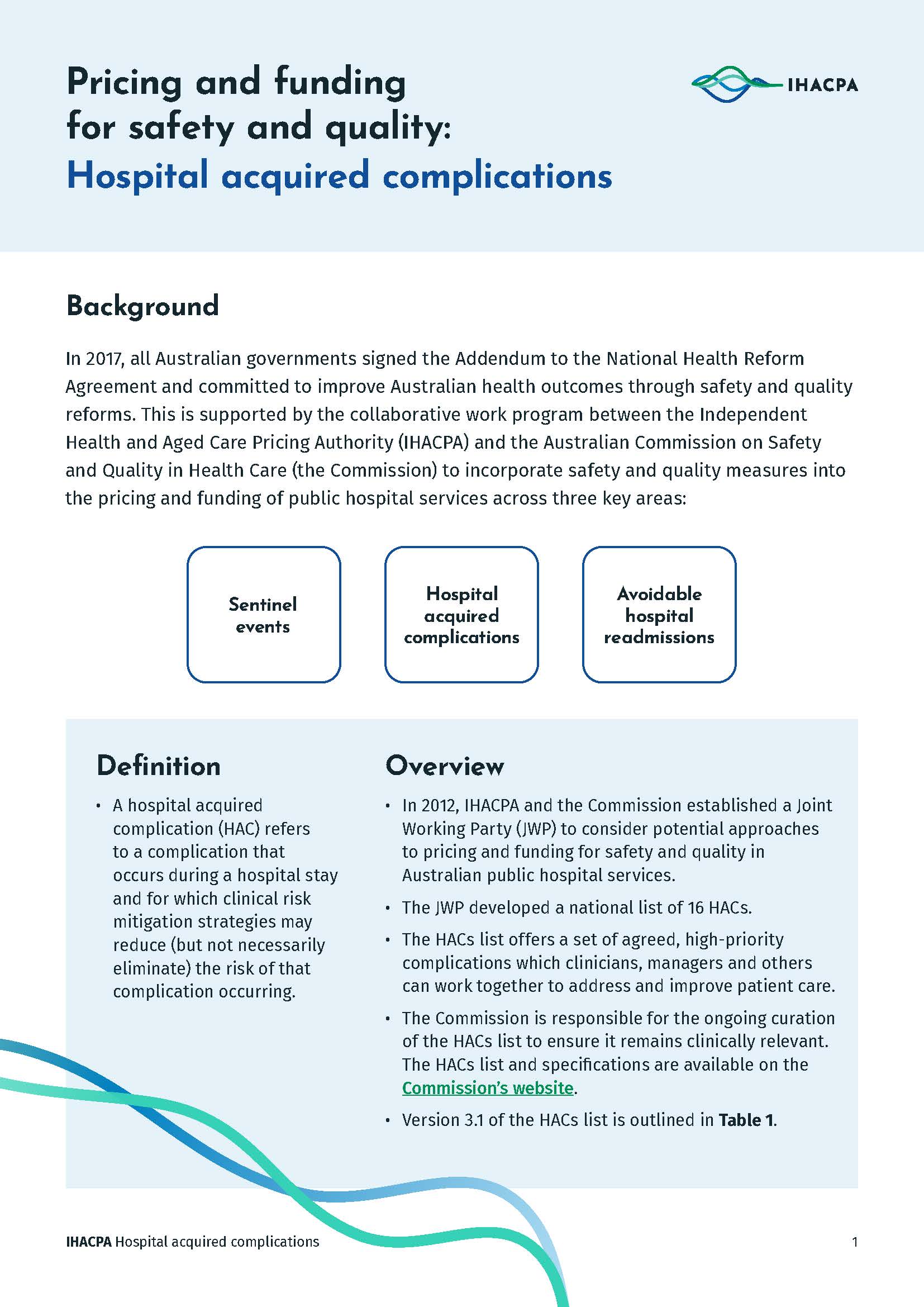 Pricing and funding for safety and quality:
Hospital acquired complications

IHACPA

Background

In 2017, all Australian governments signed the Addendum to the National Health Reform Agreement and committed to improve Australian health outcomes through safety and quality reforms. This is supported by the collaborative work program between the Independent Health and Aged Care Pricing Authority (IHACPA) and the Australian Commission on Safety and Quality in Health Care (the Commission) to incorporate safety and quality measures into the pricing and funding of public hospital services across three key areas:

Sentinel events

Hospital acquired complications

Avoidable hospital readmissions

Definition

• A hospital acquired complication (HAC) refers to a complication that occurs during a hospital stay and for which clinical risk mitigation strategies may reduce (but not necessarily eliminate) the risk of that complication occurring.

Overview

• In 2012, IHACPA and the Commission established a Joint Working Party (JWP) to consider potential approaches to pricing and funding for safety and quality in Australian public hospital services.

• The JWP developed a national list of 16 HACs.

• The HACs list offers a set of agreed, high-priority complications which clinicians, managers and others can work together to address and improve patient care.

• The Commission is responsible for the ongoing curation of the HACs list to ensure it remains clinically relevant. The HACs list and specifications are available on the Commission's website.

• Version 3.1 of the HACs list is outlined in Table 1.

IHACPA Hospital acquired complications

1